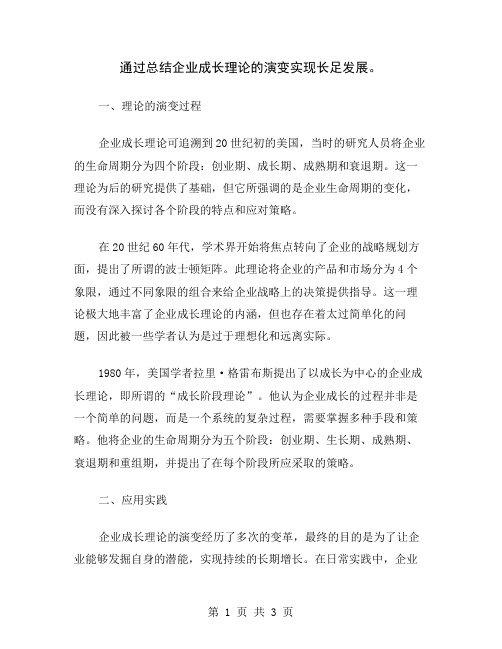 通过总结企业成长理论的演变实现长足发展。

一、理论的演变过程

企业成长理论可追溯到20世纪初的美国，当时的研究人员将企业的生命周期分为四个阶段：创业期、成长期、成熟期和衰退期。这一理论为后的研究提供了基础，但它所强调的是企业生命周期的变化，而没有深入探讨各个阶段的特点和应对策略。

在20世纪60年代，学术界开始将焦点转向了企业的战略规划方面，提出了所谓的波士顿矩阵。此理论将企业的产品和市场分为4个象限，通过不同象限的组合来给企业战略上的决策提供指导。这一理论极大地丰富了企业成长理论的内涵，但也存在着太过简单化的问题，因此被一些学者认为是过于理想化和远离实际。

1980年，美国学者拉里·格雷布斯提出了以成长为中心的企业成长理论，即所谓的“成长阶段理论”。他认为企业成长的过程并非是一个简单的问题，而是一个系统的复杂过程，需要掌握多种手段和策略。他将企业的生命周期分为五个阶段：创业期、生长期、成熟期、衰退期和重组期，并提出了在每个阶段所应采取的策略。

二、应用实践

企业成长理论的演变经历了多次的变革，最终的目的是为了让企业能够发掘自身的潜能，实现持续的长期增长。在日常实践中，企业

第 1 页 共 3 页